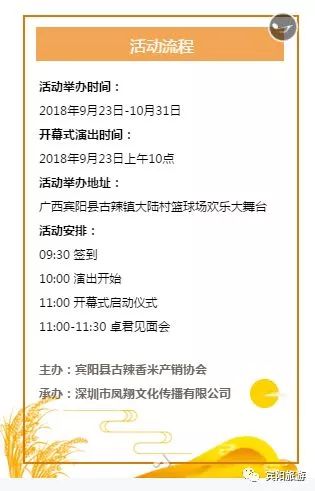 活动流程

活动举办时间：

2018年9月23日-10月31日

开幕式演出时间：

2018年9月23日上午10点

活动举办地址：

广西宾阳县古辣镇大陆村篮球场欢乐大舞台

活动安排：

09:30 签到

10:00 演出开始

11:00 开幕式启动仪式

11:00-11:30 卓君见面会

主办：宾阳县古辣香米产销协会

承办：深圳市凤翔文化传播有限公司

宾阳旅游